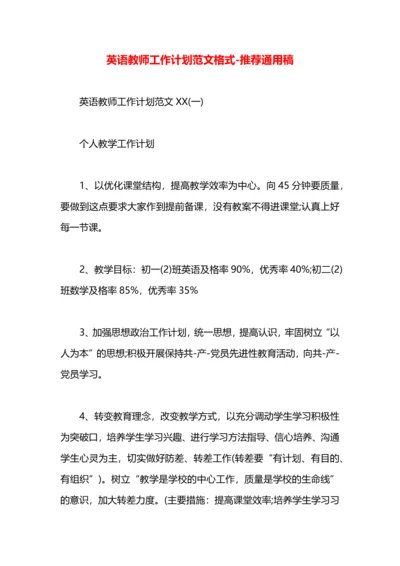 英语教师工作计划范文格式-推荐通用稿

英语教师工作计划范文 XX(一)

个人教学工作计划

1、以优化课堂结构，提高教学效率为中心。向 45 分钟要质量，要做到这点要求大家作到提前备课，没有教案不得进课堂;认真上好每一节课。

2、教学目标：初一(2)班英语及格率 90%，优秀率 40%;初二(2)班数学及格率 85%，优秀率 35%

3、加强思想政治工作计划，统一思想，提高认识，牢固树立“以人为本”的思想;积极开展保持共-产-党员先进性教育活动，向共-产-党员学习。

4、转变教育理念，改变教学方式，以充分调动学生学习积极性为突破口，培养学生学习兴趣、进行学习方法指导、信心培养、沟通学生心灵为主，切实做好防差、转差工作(转差要“有计划、有目的、有组织”)。树立“教学是学校的中心工作，质量是学校的生命线”的意识，加大转差力度。(主要措施：提高课堂效率;培养学生学习习